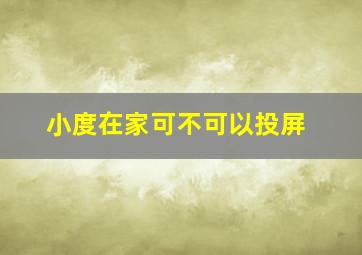 小度在家可不可以投屏